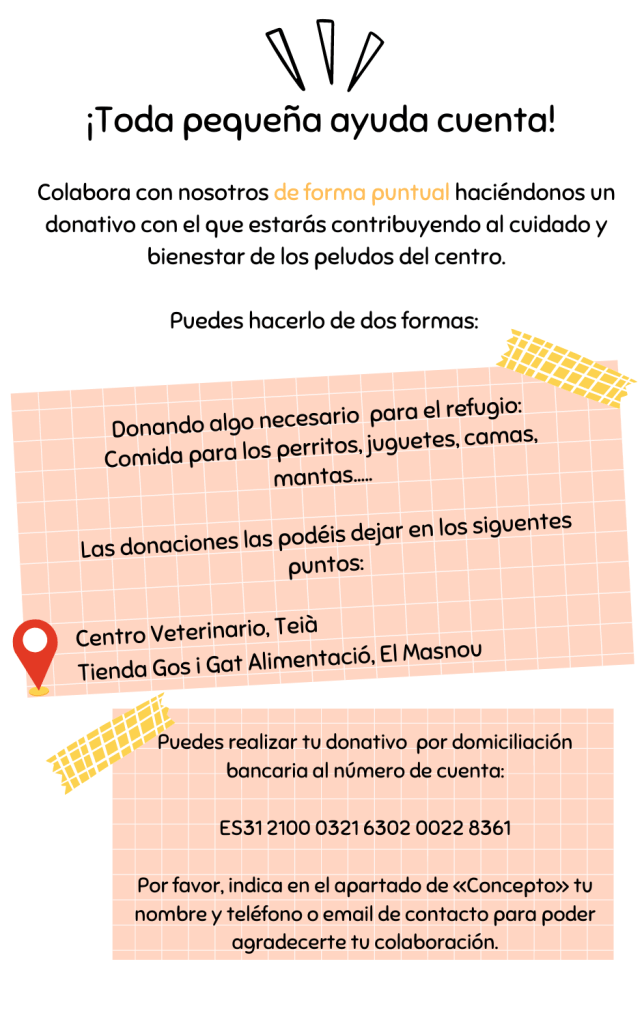 ¡Toda pequeña ayuda cuenta!

Colabora con nosotros de forma puntual haciéndonos un donativo con el que estarás contribuyendo al cuidado y bienestar de los peludos del centro.

Puedes hacerlo de dos formas:

Donando algo necesario para el refugio: Comida para los perritos, juguetes, camas, mantas.....

Las donaciones las podéis dejar en los siguentes puntos:

Centro Veterinario, Teià
Tienda Gos i Gat Alimentació, El Masnou

Puedes realizar tu donativo por domiciliación bancaria al número de cuenta:

ES31 2100 0321 6302 0022 8361

Por favor, indica en el apartado de «Concepto» tu nombre y teléfono o email de contacto para poder agradecerte tu colaboración.